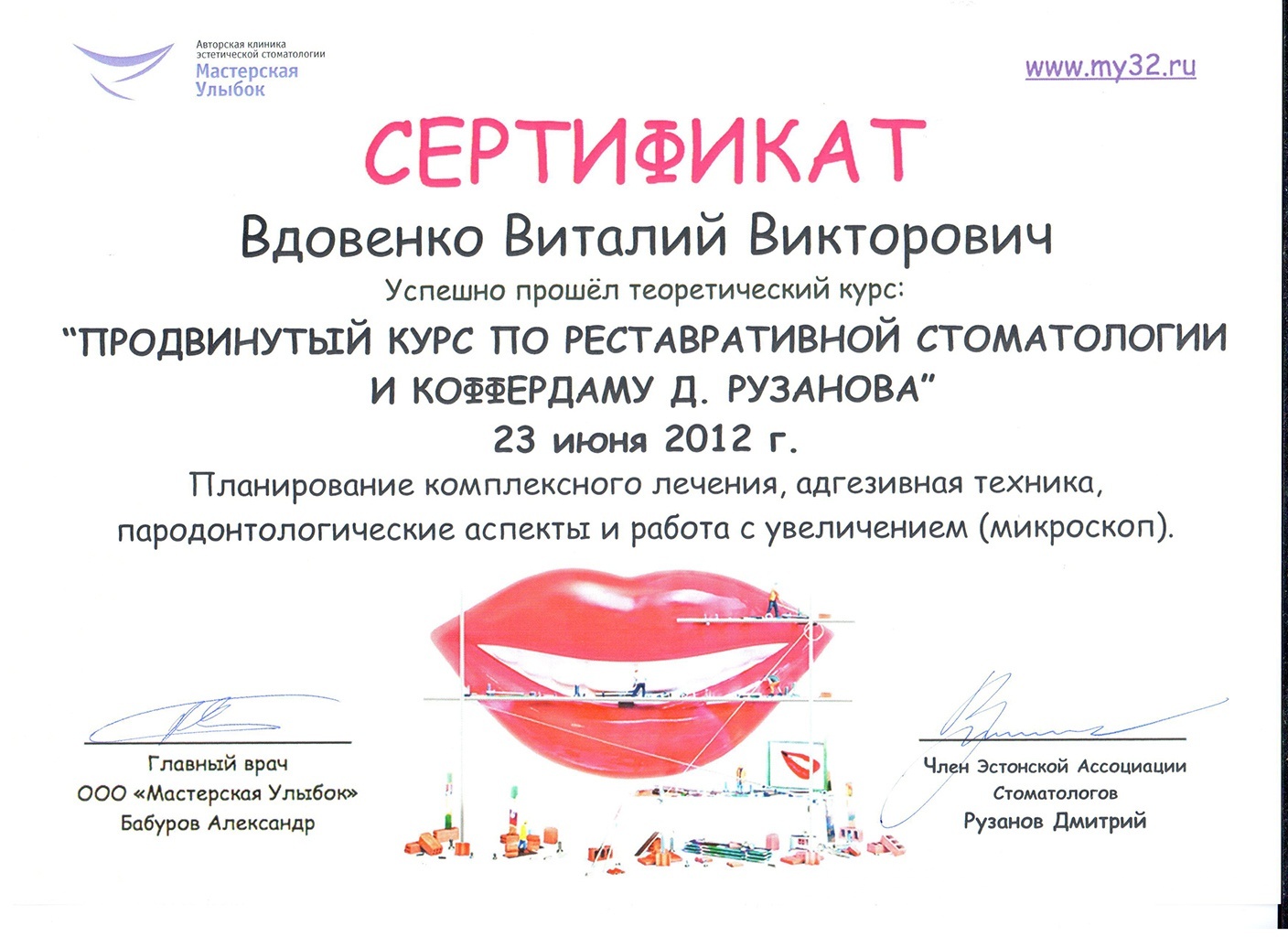 Авторская клиника
эстетической стоматологии
Мастерская
Улыбок

www.my32.ru

СЕРТИФИКАТ

Вдовенко Виталий Викторович

Успешно прошёл теоретический курс:

"ПРОДВИНУТЫЙ КУРС ПО РЕСТАВРАТИВНОЙ СТОМАТОЛОГИИ И КОФФЕРДАМУ Д. РУЗАНОВА"

23 июня 2012 г.

Планирование комплексного лечения, адгезивная техника, пародонтологические аспекты и работа с увеличением (микроскоп).

Главный врач
ООО «Мастерская Улыбок»
Бабуров Александр

Член Эстонской Ассоциации
Стоматологов
Рузанов Дмитрий